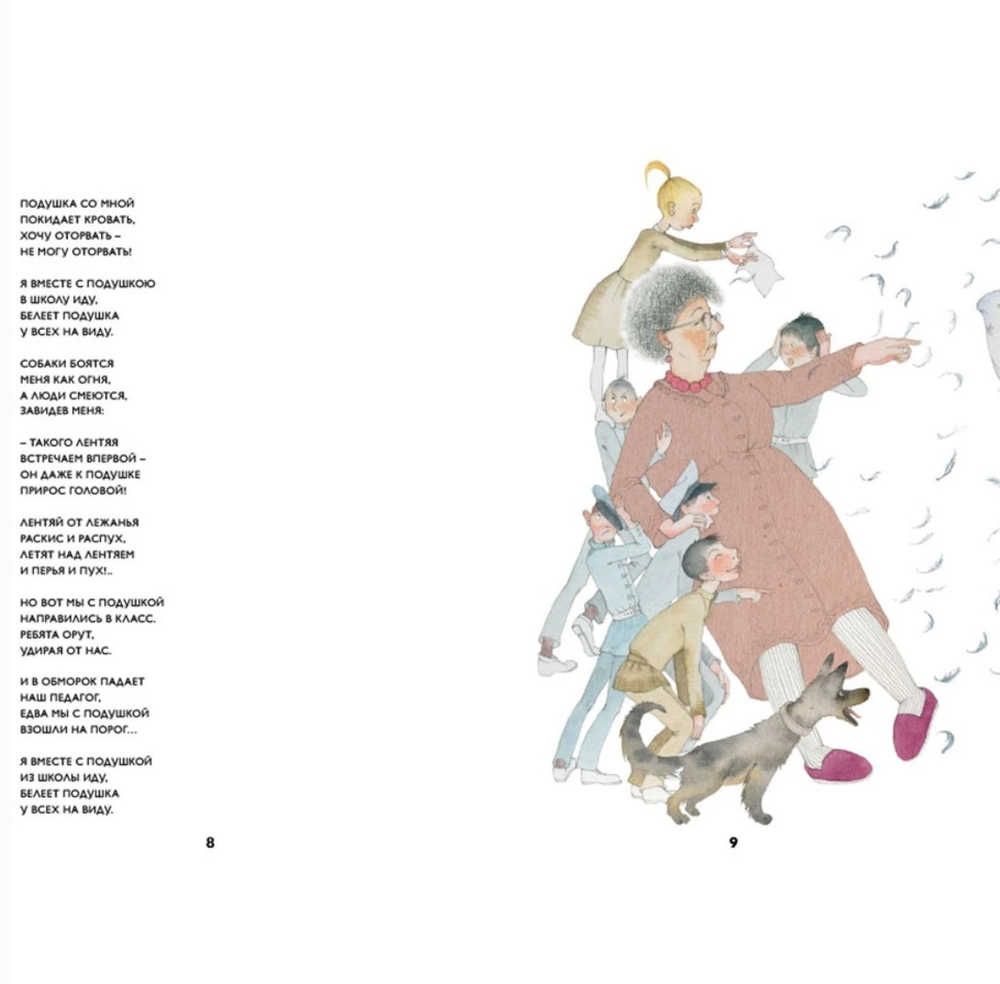 ПОДУШКА СО МНОЙ
ПОКИДАЕТ КРОВАТЬ,
ХОЧУ ОТОРВАТЬ –
НЕ МОГУ ОТОРВАТЬ!

Я ВМЕСТЕ С ПОДУШКОЮ
В ШКОЛУ ИДУ,
БЕЛЕЕТ ПОДУШКА
У ВСЕХ НА ВИДУ.

СОБАКИ БОЯТСЯ
МЕНЯ КАК ОГНЯ,
А ЛЮДИ СМЕЮТСЯ,
ЗАВИДЕВ МЕНЯ:

– ТАКОГО ЛЕНТЯЯ
ВСТРЕЧАЕМ ВПЕРВОЙ –
ОН ДАЖЕ К ПОДУШКЕ
ПРИРОС ГОЛОВОЙ!

ЛЕНТЯЙ ОТ ЛЕЖАНЬЯ
РАСКИС И РАСПУХ,
ЛЕТЯТ НАД ЛЕНТЯЕМ
И ПЕРЬЯ И ПУХ!..

НО ВОТ МЫ С ПОДУШКОЙ
НАПРАВИЛИСЬ В КЛАСС.
РЕБЯТА ОРУТ,
УДИРАЯ ОТ НАС.

И В ОБМОРОК ПАДАЕТ
НАШ ПЕДАГОГ,
ЕДВА МЫ С ПОДУШКОЙ
ВЗОШЛИ НА ПОРОГ...

Я ВМЕСТЕ С ПОДУШКОЙ
ИЗ ШКОЛЫ ИДУ,
БЕЛЕЕТ ПОДУШКА
У ВСЕХ НА ВИДУ.

8

9